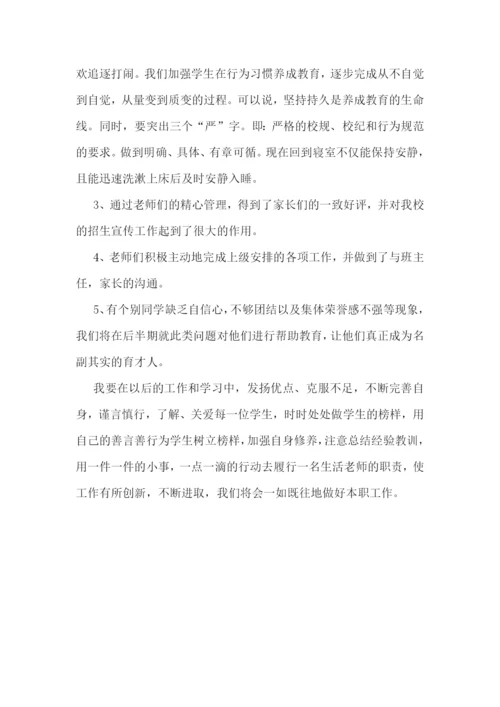 欢追逐打闹。我们加强学生在行为习惯养成教育，逐步完成从不自觉到自觉，从量变到质变的过程。可以说，坚持持久是养成教育的生命线。同时，要突出三个“严”字。即：严格的校规、校纪和行为规范的要求。做到明确、具体、有章可循。现在回到寝室不仅能保持安静，且能迅速洗漱上床后及时安静入睡。

3、通过老师们的精心管理，得到了家长们的一致好评，并对我校的招生宣传工作起到了很大的作用。

4、老师们积极主动地完成上级安排的各项工作，并做到了与班主任，家长的沟通。

5、有个别同学缺乏自信心，不够团结以及集体荣誉感不强等现象，我们将在后半期就此类问题对他们进行帮助教育，让他们真正成为名副其实的育才人。

我要在以后的工作和学习中，发扬优点、克服不足，不断完善自身，谨言慎行，了解、关爱每一位学生，时时处处做学生的榜样，用自己的善言善行为学生树立榜样，加强自身修养，注意总结经验教训，用一件一件的小事，一点一滴的行动去履行一名生活老师的职责，使工作有所创新，不断进取，我们将会一如既往地做好本职工作。